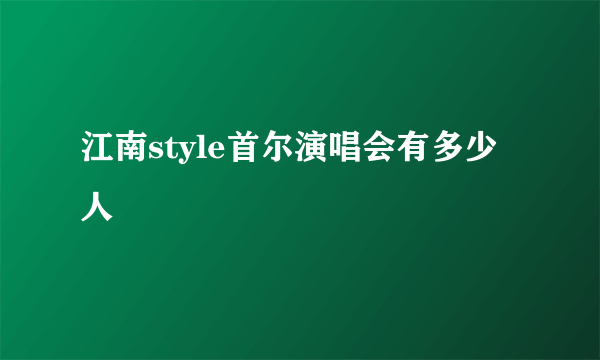 江南style首尔演唱会有多少人